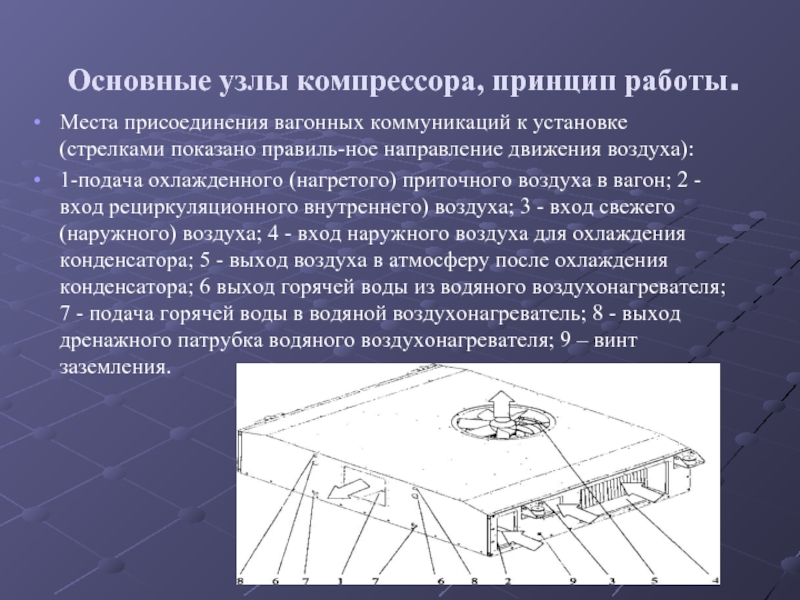 Основные узлы компрессора, принцип работы.

• Места присоединения вагонных коммуникаций к установке (стрелками показано правиль-ное направление движения воздуха):

• 1-подача охлажденного (нагретого) приточного воздуха в вагон; 2 - вход рециркуляционного внутреннего) воздуха; 3 - вход свежего (наружного) воздуха; 4 - вход наружного воздуха для охлаждения конденсатора; 5 - выход воздуха в атмосферу после охлаждения конденсатора; 6 выход горячей воды из водяного воздухонагревателя; 7 - подача горячей воды в водяной воздухонагреватель; 8 - выход дренажного патрубка водяного воздухонагревателя; 9 – винт заземления.

8 6 7 1 7 6 8 2 9 3 5 4